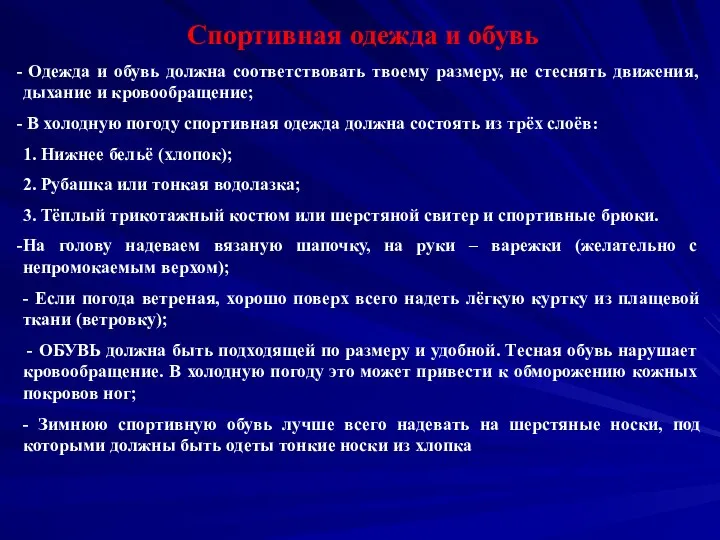 Спортивная одежда и обувь

- Одежда и обувь должна соответствовать твоему размеру, не стеснять движения, дыхание и кровообращение;

- В холодную погоду спортивная одежда должна состоять из трёх слоёв:

1. Нижнее бельё (хлопок);

2. Рубашка или тонкая водолазка;

3. Тёплый трикотажный костюм или шерстяной свитер и спортивные брюки.

-На голову надеваем вязаную шапочку, на руки – варежки (желательно с непромокаемым верхом);

- Если погода ветреная, хорошо поверх всего надеть лёгкую куртку из плащевой ткани (ветровку);

- ОБУВЬ должна быть подходящей по размеру и удобной. Тесная обувь нарушает кровообращение. В холодную погоду это может привести к обморожению кожных покровов ног;

- Зимнюю спортивную обувь лучше всего надевать на шерстяные носки, под которыми должны быть одеты тонкие носки из хлопка